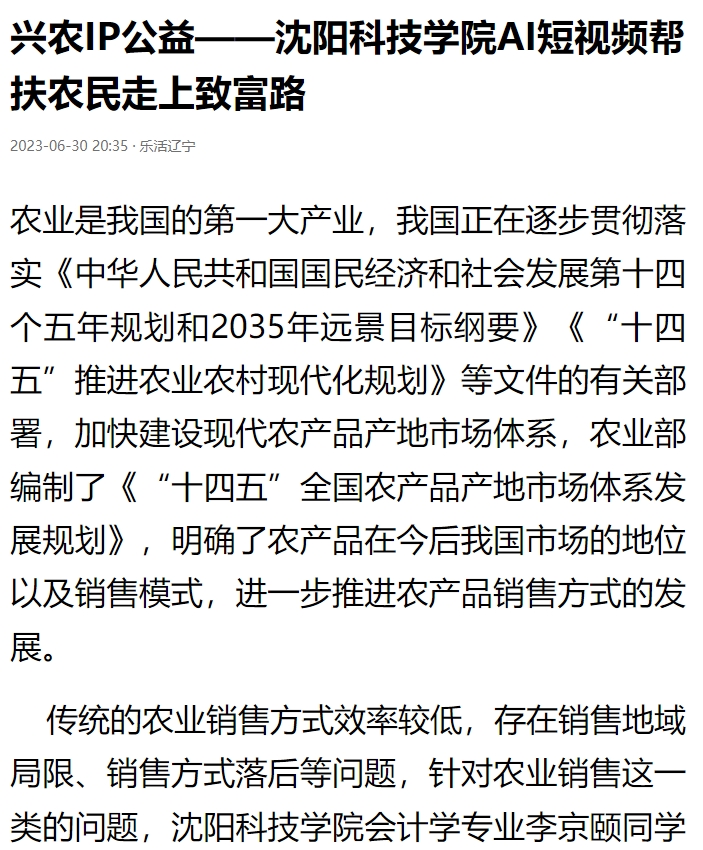 兴农IP公益——沈阳科技学院AI短视频帮扶农民走上致富路

2023-06-30 20:35 · 乐活辽宁

农业是我国的第一大产业，我国正在逐步贯彻落实《中华人民共和国国民经济和社会发展第十四个五年规划和2035年远景目标纲要》《“十四五”推进农业农村现代化规划》等文件的有关部署，加快建设现代农产品产地市场体系，农业部编制了《“十四五”全国农产品产地市场体系发展规划》，明确了农产品在今后我国市场的地位以及销售模式，进一步推进农产品销售方式的发展。

传统的农业销售方式效率较低，存在销售地域局限、销售方式落后等问题，针对农业销售这一类的问题，沈阳科技学院会计学专业李京颐同学